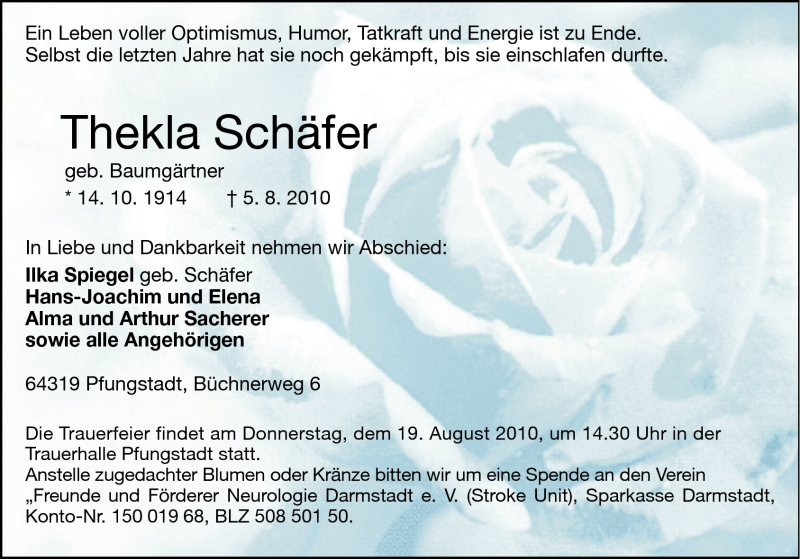 Ein Leben voller Optimismus, Humor, Tatkraft und Energie ist zu Ende. Selbst die letzten Jahre hat sie noch gekämpft, bis sie einschlafen durfte.

Thekla Schäfer

geb. Baumgärtner

* 14. 10. 1914 † 5. 8. 2010

In Liebe und Dankbarkeit nehmen wir Abschied:

Ilka Spiegel geb. Schäfer
Hans-Joachim und Elena
Alma und Arthur Sacherer
sowie alle Angehörigen

64319 Pfungstadt, Büchnerweg 6

Die Trauerfeier findet am Donnerstag, dem 19. August 2010, um 14.30 Uhr in der Trauerhalle Pfungstadt statt.
Anstelle zugedachter Blumen oder Kränze bitten wir um eine Spende an den Verein „Freunde und Förderer Neurologie Darmstadt e. V. (Stroke Unit), Sparkasse Darmstadt, Konto-Nr. 150 019 68, BLZ 508 501 50.